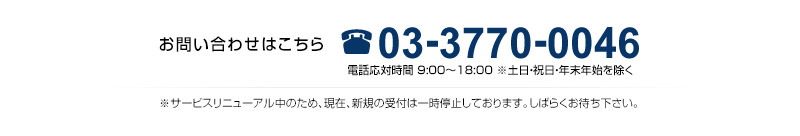 お問い合わせはこちら ☎ 03-3770-0046

電話応対時間 9:00～18:00 ※土日･祝日･年末年始を除く

※サービスリニューアル中のため、現在、新規の受付は一時停止しております。しばらくお待ち下さい。